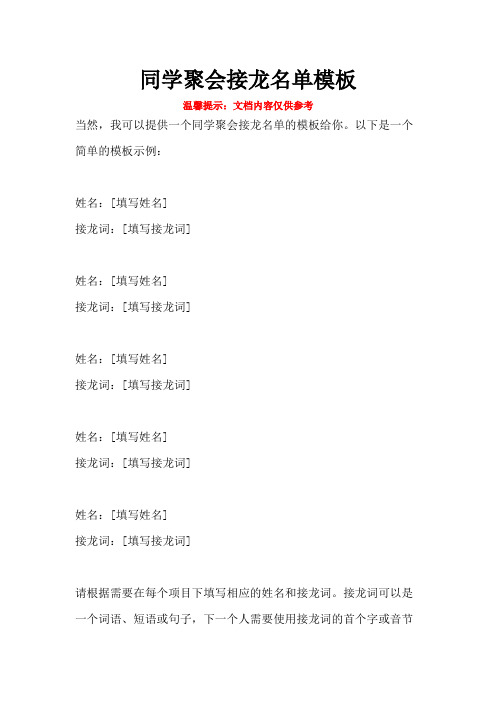 同学聚会接龙名单模板

温馨提示：文档内容仅供参考

当然，我可以提供一个同学聚会接龙名单的模板给你。以下是一个简单的模板示例：

姓名：[填写姓名]
接龙词：[填写接龙词]

姓名：[填写姓名]
接龙词：[填写接龙词]

姓名：[填写姓名]
接龙词：[填写接龙词]

姓名：[填写姓名]
接龙词：[填写接龙词]

姓名：[填写姓名]
接龙词：[填写接龙词]

请根据需要在每个项目下填写相应的姓名和接龙词。接龙词可以是一个词语、短语或句子，下一个人需要使用接龙词的首个字或音节